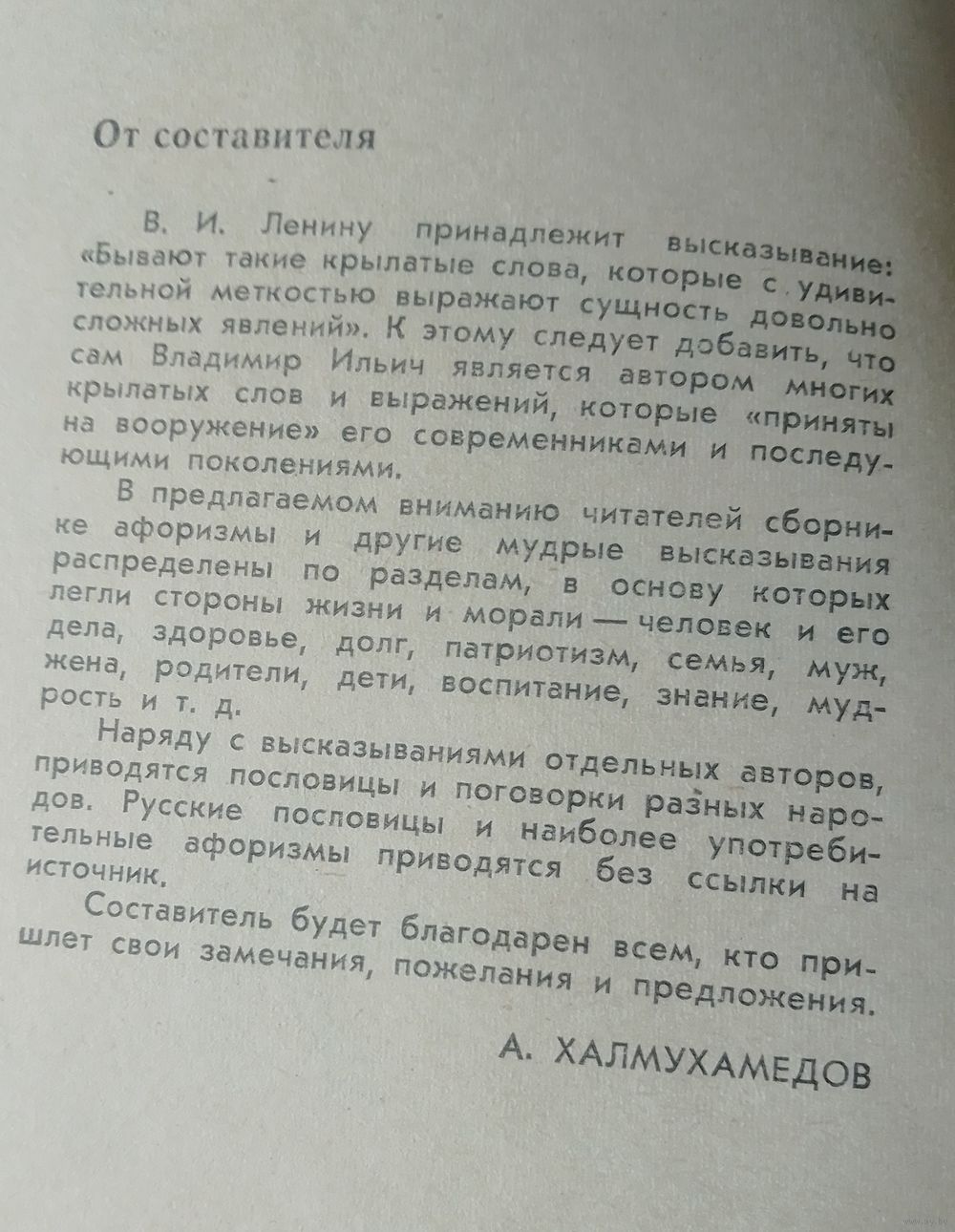 От составителя

В. И. Ленину принадлежит высказывание: «Бывают такие крылатые слова, которые с удивительной меткостью выражают сущность довольно сложных явлений». К этому следует добавить, что сам Владимир Ильич является автором многих крылатых слов и выражений, которые «приняты на вооружение» его современниками и последующими поколениями.

В предлагаемом вниманию читателей сборнике афоризмы и другие мудрые высказывания распределены по разделам, в основу которых легли стороны жизни и морали — человек и его дела, здоровье, долг, патриотизм, семья, муж, жена, родители, дети, воспитание, знание, мудрость и т. д.

Наряду с высказываниями отдельных авторов, приводятся пословицы и поговорки разных народов. Русские пословицы и наиболее употребительные афоризмы приводятся без ссылки на источник.

Составитель будет благодарен всем, кто пришлет свои замечания, пожелания и предложения.

А. ХАЛМУХАМЕДОВ